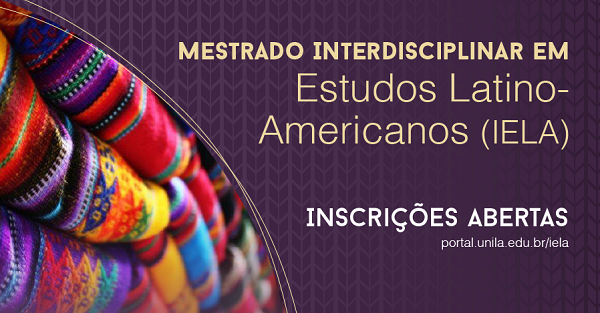 MESTRADO INTERDISCIPLINAR EM
Estudos Latino-Americanos (IELA)

INSCRIÇÕES ABERTAS
portal.unila.edu.br/iela